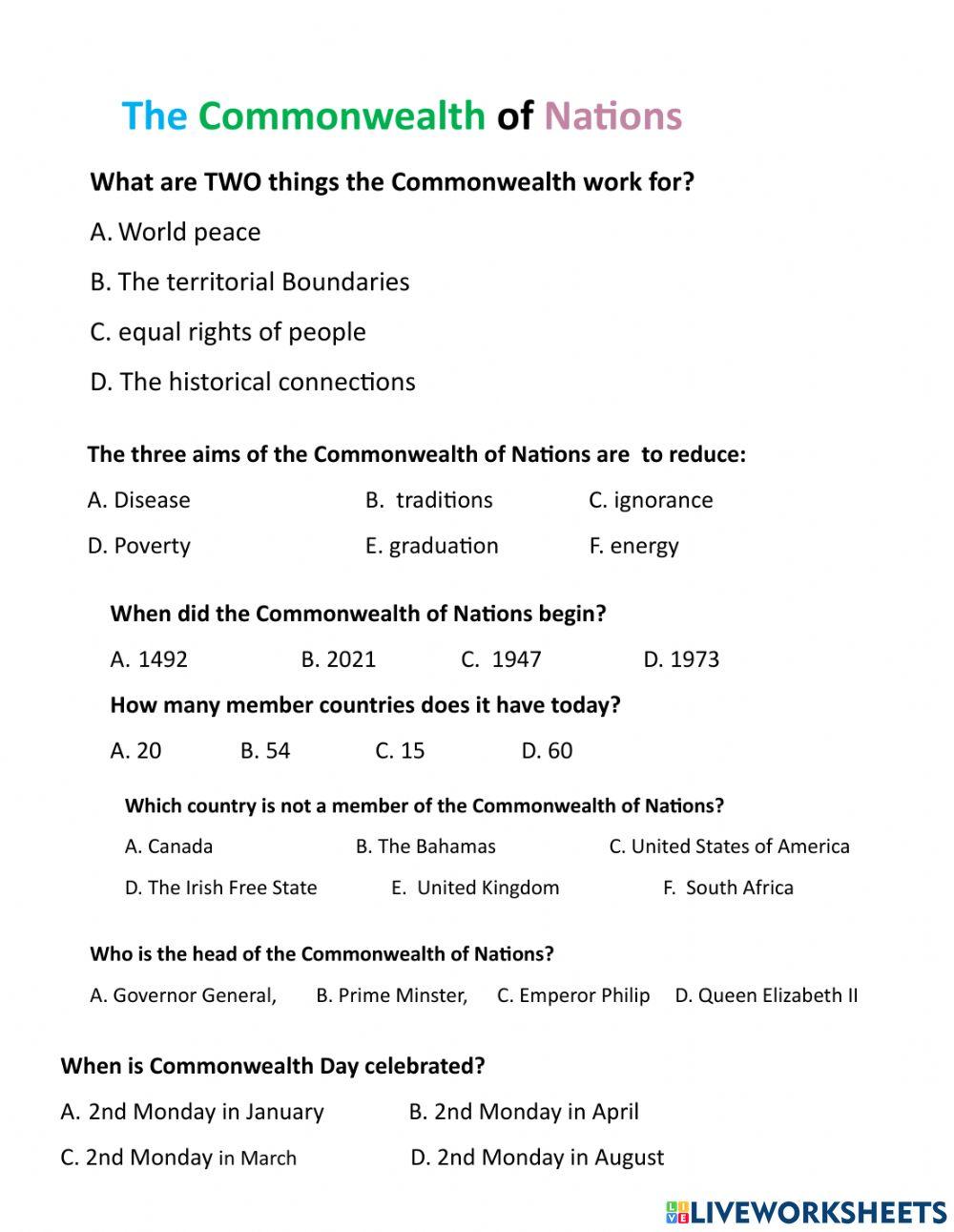 The Commonwealth of Nations

What are TWO things the Commonwealth work for?

A. World peace

B. The territorial Boundaries

C. equal rights of people

D. The historical connections

The three aims of the Commonwealth of Nations are to reduce:

A. Disease
B. traditions
C. ignorance

D. Poverty
E. graduation
F. energy

When did the Commonwealth of Nations begin?

A. 1492
B. 2021
C. 1947
D. 1973

How many member countries does it have today?

A. 20
B. 54
C. 15
D. 60

Which country is not a member of the Commonwealth of Nations?

A. Canada
B. The Bahamas
C. United States of America

D. The Irish Free State
E. United Kingdom
F. South Africa

Who is the head of the Commonwealth of Nations?

A. Governor General,
B. Prime Minster,
C. Emperor Philip
D. Queen Elizabeth II

When is Commonwealth Day celebrated?

A. 2nd Monday in January
B. 2nd Monday in April

C. 2nd Monday in March
D. 2nd Monday in August

LIVEWORKSHEETS